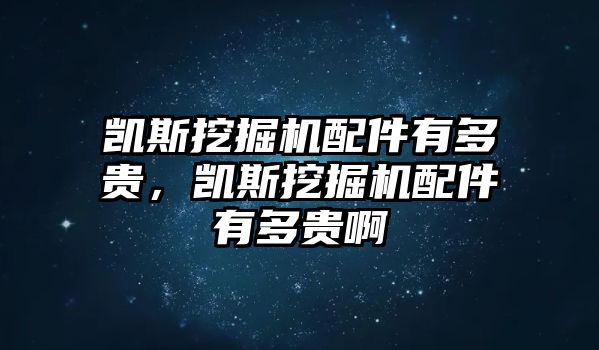 凯斯挖掘机配件有多贵，凯斯挖掘机配件有多贵啊